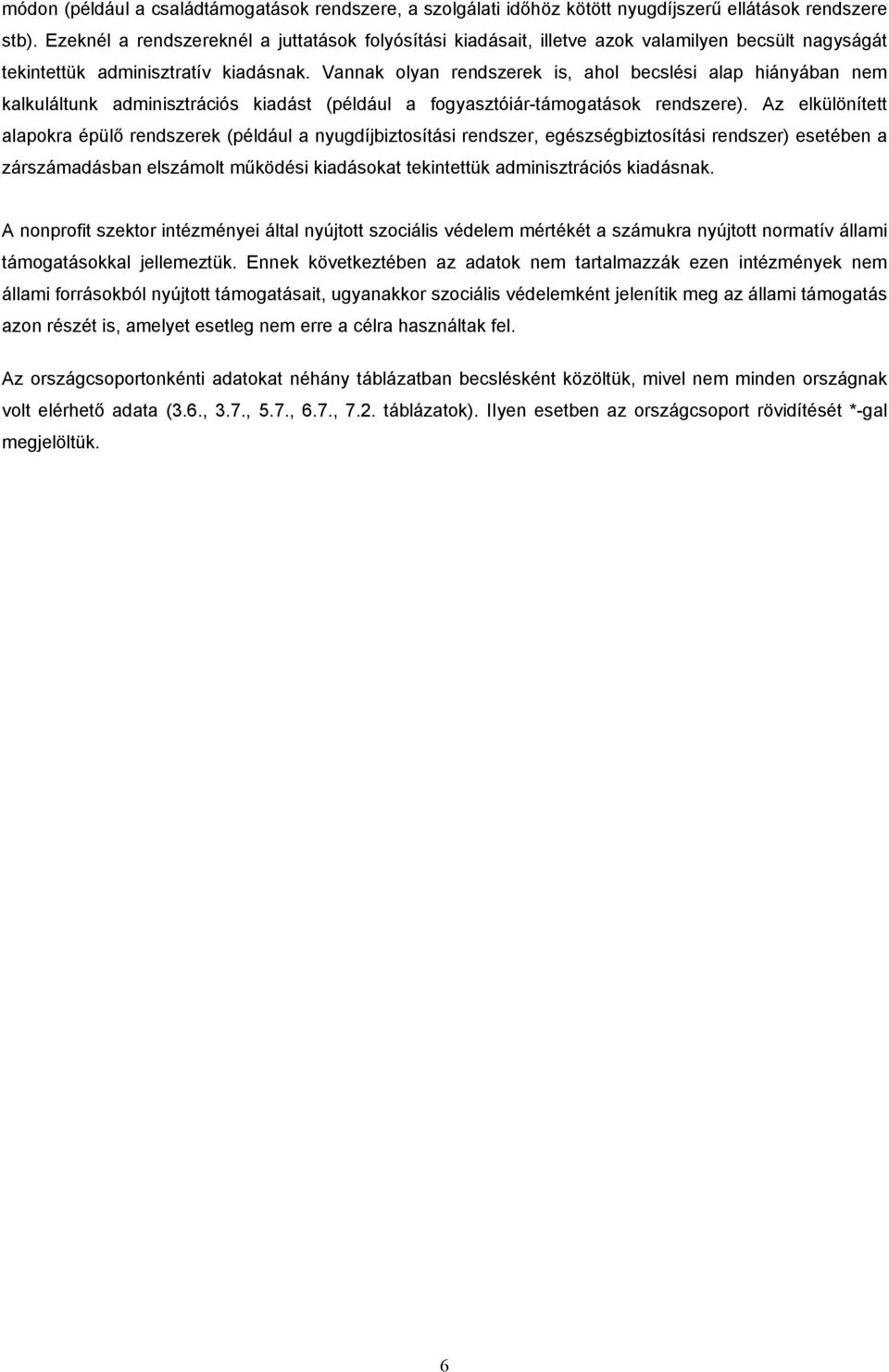 módon (például a családtámogatások rendszere, a szolgálati időhöz kötött nyugdíjszerű ellátások rendszere stb). Ezeknél a rendszereknél a juttatások folyósítási kiadásait, illetve azok valamilyen becsült nagyságát tekintettük adminisztratív kiadásnak. Vannak olyan rendszerek is, ahol becslési alap hiányában nem kalkuláltunk adminisztrációs kiadást (például a fogyasztóiár-támogatások rendszere). Az elkülönített alapokra épülő rendszerek (például a nyugdíjbiztosítási rendszer, egészségbiztosítási rendszer) esetében a zárszámadásban elszámolt működési kiadásokat tekintettük adminisztrációs kiadásnak.

A nonprofit szektor intézményei által nyújtott szociális védelem mértékét a számukra nyújtott normatív állami támogatásokkal jellemeztük. Ennek következtében az adatok nem tartalmazzák ezen intézmények nem állami forrásokból nyújtott támogatásait, ugyanakkor szociális védelemként jelenítik meg az állami támogatás azon részét is, amelyet esetleg nem erre a célra használtak fel.

Az országcsoportonkénti adatokat néhány táblázatban becslésként közöltük, mivel nem minden országnak volt elérhető adata (3.6., 3.7., 5.7., 6.7., 7.2. táblázatok). Ilyen esetben az országcsoport rövidítését *-gal megjelöltük.

6